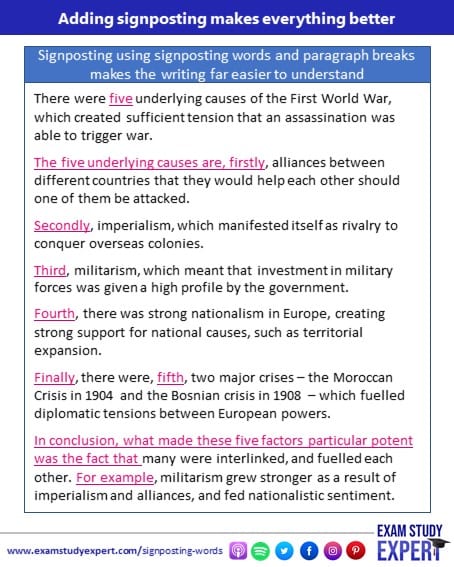 Adding signposting makes everything better

Signposting using signposting words and paragraph breaks makes the writing far easier to understand

There were five underlying causes of the First World War, which created sufficient tension that an assassination was able to trigger war.

The five underlying causes are, firstly, alliances between different countries that they would help each other should one of them be attacked.

Secondly, imperialism, which manifested itself as rivalry to conquer overseas colonies.

Third, militarism, which meant that investment in military forces was given a high profile by the government.

Fourth, there was strong nationalism in Europe, creating strong support for national causes, such as territorial expansion.

Finally, there were, fifth, two major crises – the Moroccan Crisis in 1904 and the Bosnian crisis in 1908 – which fuelled diplomatic tensions between European powers.

In conclusion, what made these five factors particular potent was the fact that many were interlinked, and fuelled each other. For example, militarism grew stronger as a result of imperialism and alliances, and fed nationalistic sentiment.

www.examstudyexpert.com/signposting-words

EXAM STUDY EXPERT